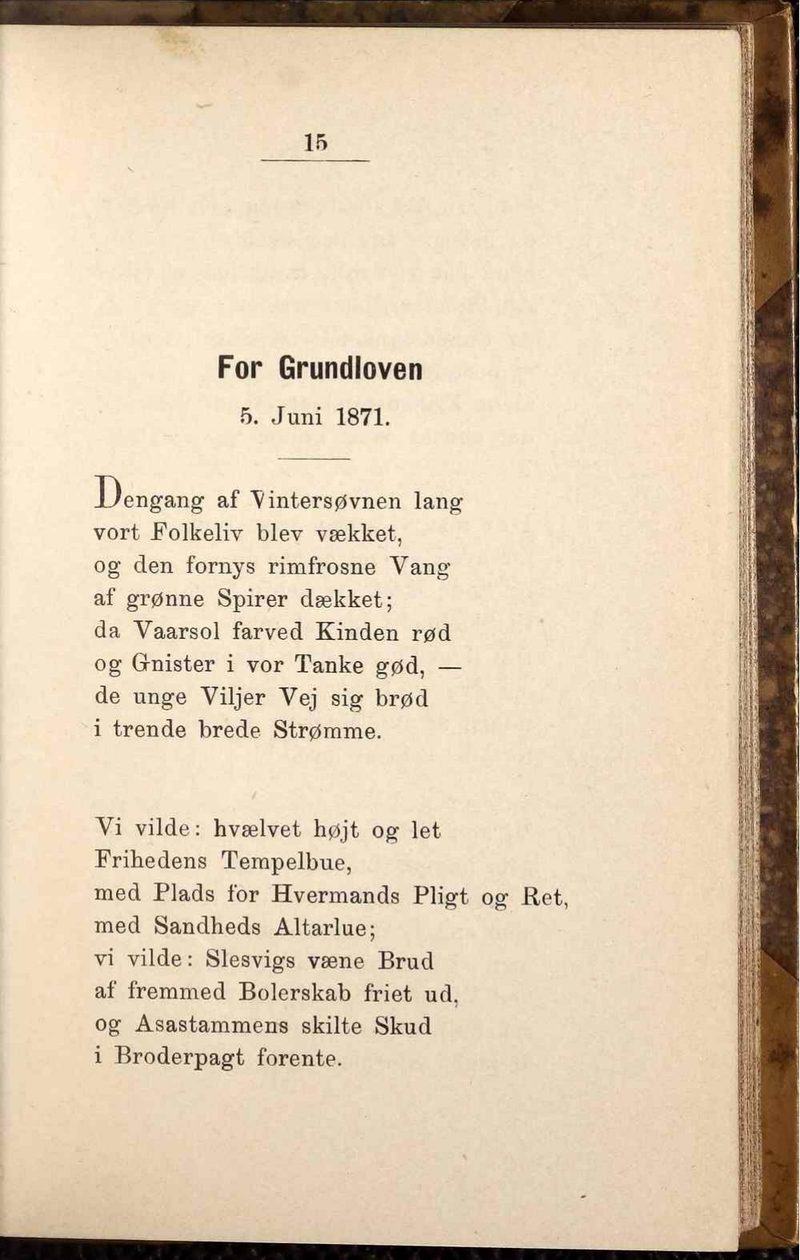 15

For Grundloven

5. Juni 1871.

Dengang af Vintersøvnen lang
vort Folkeliv blev vækket,
og den fornys rimfrosne Vang
af grønne Spirer dækket;
da Vaarsol farved Kinden rød
og Gnister i vor Tanke gød, —
de unge Viljer Vej sig brød
i trende brede Strømme.

Vi vilde: hvælvet højt og let
Frihedens Tempelbue,
med Plads for Hvermands Pligt og Ret,
med Sandheds Altarlue;
vi vilde: Slesvigs væne Brud
af fremmed Bolerskab friet ud,
og Asastammens skilte Skud
i Broderpagt forente.